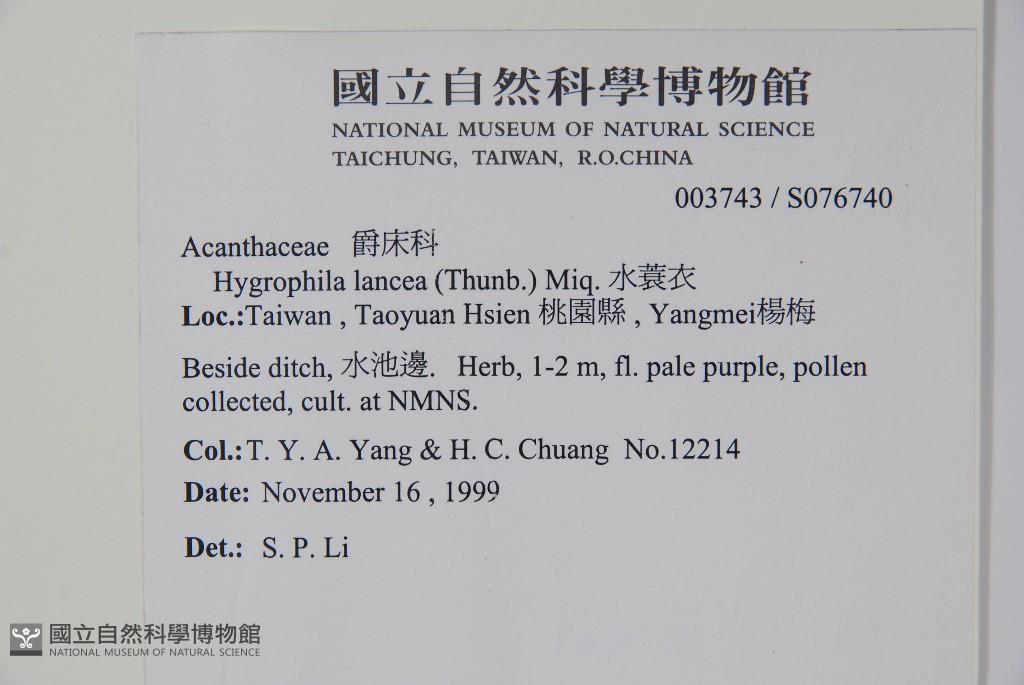 國立自然科學博物館
NATIONAL MUSEUM OF NATURAL SCIENCE
TAICHUNG, TAIWAN, R.O.CHINA

003743 / S076740

Acanthaceae 爵床科
Hygrophila lancea (Thunb.) Miq. 水蓑衣
Loc.:Taiwan , Taoyuan Hsien 桃園縣 , Yangmei楊梅

Beside ditch, 水池邊. Herb, 1-2 m, fl. pale purple, pollen collected, cult. at NMNS.

Col.: T. Y. A. Yang & H. C. Chuang No.12214

Date: November 16 , 1999

Det.: S. P. Li

國立自然科學博物館
NATIONAL MUSEUM OF NATURAL SCIENCE